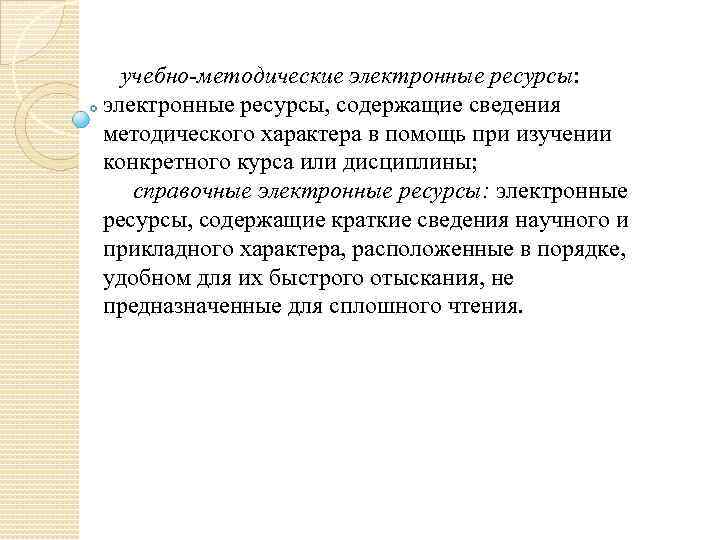 учебно-методические электронные ресурсы: электронные ресурсы, содержащие сведения методического характера в помощь при изучении конкретного курса или дисциплины;

справочные электронные ресурсы: электронные ресурсы, содержащие краткие сведения научного и прикладного характера, расположенные в порядке, удобном для их быстрого отыскания, не предназначенные для сплошного чтения.